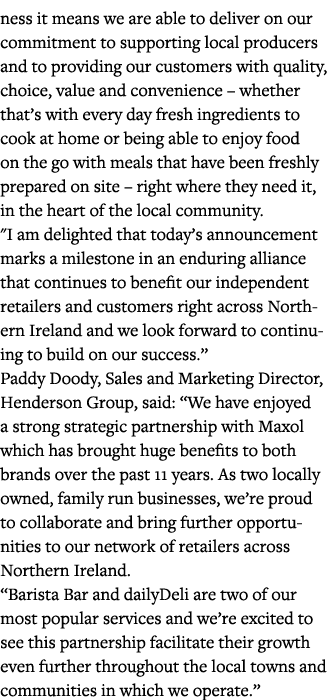 ness it means we are able to deliver on our commitment to supporting local producers and to providing our customers with quality, choice, value and convenience – whether that's with every day fresh ingredients to cook at home or being able to enjoy food on the go with meals that have been freshly prepared on site – right where they need it, in the heart of the local community.

"I am delighted that today's announcement marks a milestone in an enduring alliance that continues to benefit our independent retailers and customers right across Northern Ireland and we look forward to continuing to build on our success."

Paddy Doody, Sales and Marketing Director, Henderson Group, said: "We have enjoyed a strong strategic partnership with Maxol which has brought huge benefits to both brands over the past 11 years. As two locally owned, family run businesses, we're proud to collaborate and bring further opportunities to our network of retailers across Northern Ireland.

"Barista Bar and dailyDeli are two of our most popular services and we're excited to see this partnership facilitate their growth even further throughout the local towns and communities in which we operate."